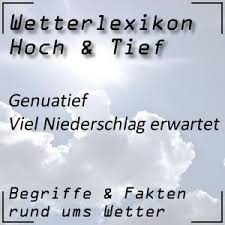 Wetterlexikon
Hoch & Tief

Genuatief
Viel Niederschlag erwartet

Begriffe & Fakten
rund ums Wetter